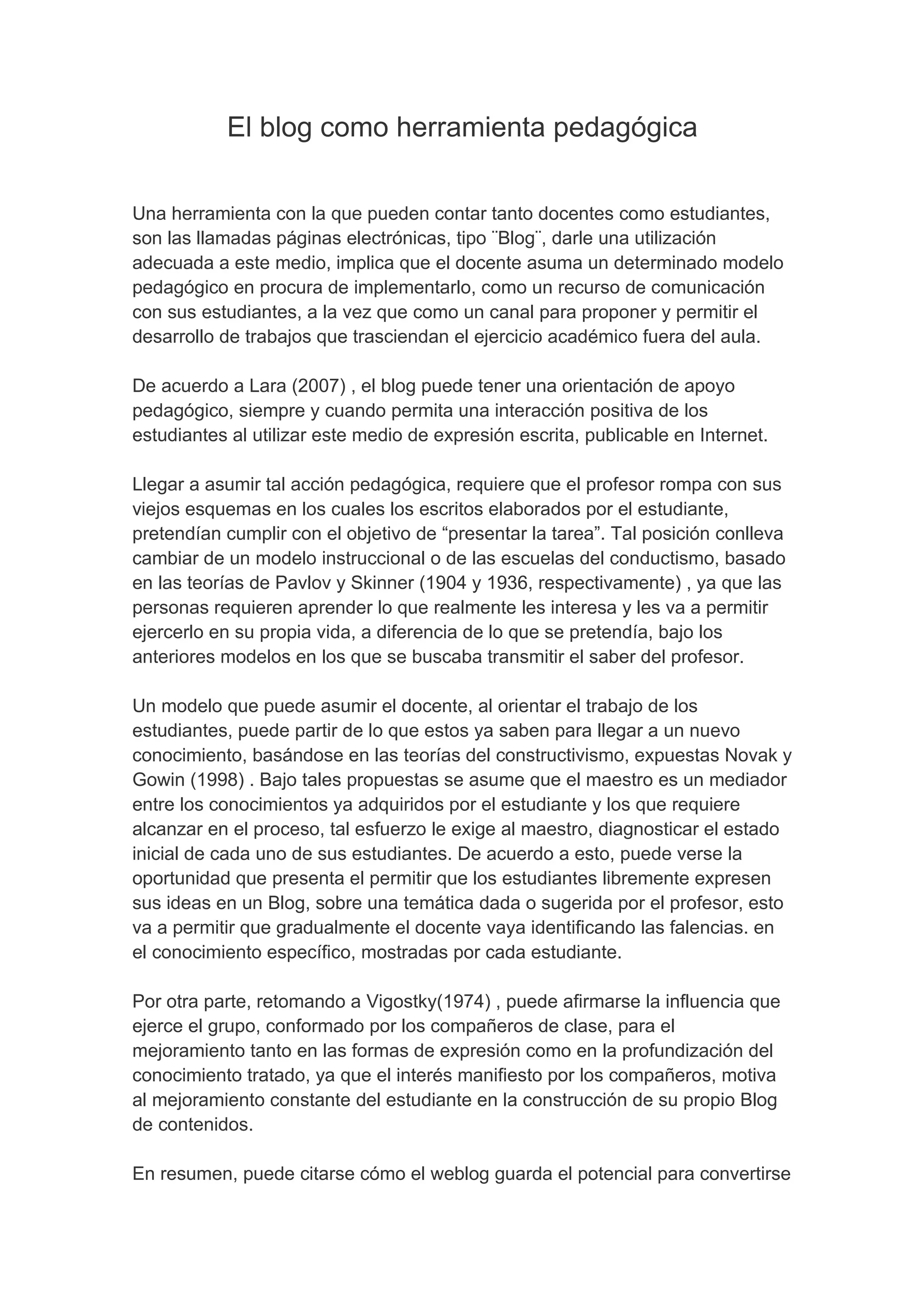 El blog como herramienta pedagógica

Una herramienta con la que pueden contar tanto docentes como estudiantes, son las llamadas páginas electrónicas, tipo ¨Blog¨, darle una utilización adecuada a este medio, implica que el docente asuma un determinado modelo pedagógico en procura de implementarlo, como un recurso de comunicación con sus estudiantes, a la vez que como un canal para proponer y permitir el desarrollo de trabajos que trasciendan el ejercicio académico fuera del aula.

De acuerdo a Lara (2007) , el blog puede tener una orientación de apoyo pedagógico, siempre y cuando permita una interacción positiva de los estudiantes al utilizar este medio de expresión escrita, publicable en Internet.

Llegar a asumir tal acción pedagógica, requiere que el profesor rompa con sus viejos esquemas en los cuales los escritos elaborados por el estudiante, pretendían cumplir con el objetivo de “presentar la tarea”. Tal posición conlleva cambiar de un modelo instruccional o de las escuelas del conductismo, basado en las teorías de Pavlov y Skinner (1904 y 1936, respectivamente) , ya que las personas requieren aprender lo que realmente les interesa y les va a permitir ejercerlo en su propia vida, a diferencia de lo que se pretendía, bajo los anteriores modelos en los que se buscaba transmitir el saber del profesor.

Un modelo que puede asumir el docente, al orientar el trabajo de los estudiantes, puede partir de lo que estos ya saben para llegar a un nuevo conocimiento, basándose en las teorías del constructivismo, expuestas Novak y Gowin (1998) . Bajo tales propuestas se asume que el maestro es un mediador entre los conocimientos ya adquiridos por el estudiante y los que requiere alcanzar en el proceso, tal esfuerzo le exige al maestro, diagnosticar el estado inicial de cada uno de sus estudiantes. De acuerdo a esto, puede verse la oportunidad que presenta el permitir que los estudiantes libremente expresen sus ideas en un Blog, sobre una temática dada o sugerida por el profesor, esto va a permitir que gradualmente el docente vaya identificando las falencias. en el conocimiento específico, mostradas por cada estudiante.

Por otra parte, retomando a Vigostky(1974) , puede afirmarse la influencia que ejerce el grupo, conformado por los compañeros de clase, para el mejoramiento tanto en las formas de expresión como en la profundización del conocimiento tratado, ya que el interés manifiesto por los compañeros, motiva al mejoramiento constante del estudiante en la construcción de su propio Blog de contenidos.

En resumen, puede citarse cómo el weblog guarda el potencial para convertirse